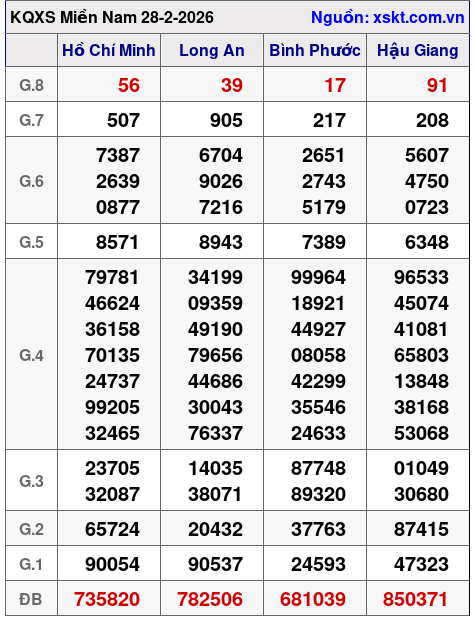 KQXS Miền Nam 28-2-2026
Nguồn: xskt.com.vn

| | Hồ Chí Minh | Long An | Bình Phước | Hậu Giang |
|---|---|---|---|---|
| G.8 | 56 | 39 | 17 | 91 |
| G.7 | 507 | 905 | 217 | 208 |
| G.6 | 7387 2639 0877 | 6704 9026 7216 | 2651 2743 5179 | 5607 4750 0723 |
| G.5 | 8571 | 8943 | 7389 | 6348 |
| G.4 | 79781 46624 36158 70135 24737 99205 32465 | 34199 09359 49190 79656 44686 30043 76337 | 99964 18921 44927 08058 42299 35546 24633 | 96533 45074 41081 65803 13848 38168 53068 |
| G.3 | 23705 32087 | 14035 38071 | 87748 89320 | 01049 30680 |
| G.2 | 65724 | 20432 | 37763 | 87415 |
| G.1 | 90054 | 90537 | 24593 | 47323 |
| ĐB | 735820 | 782506 | 681039 | 850371 |